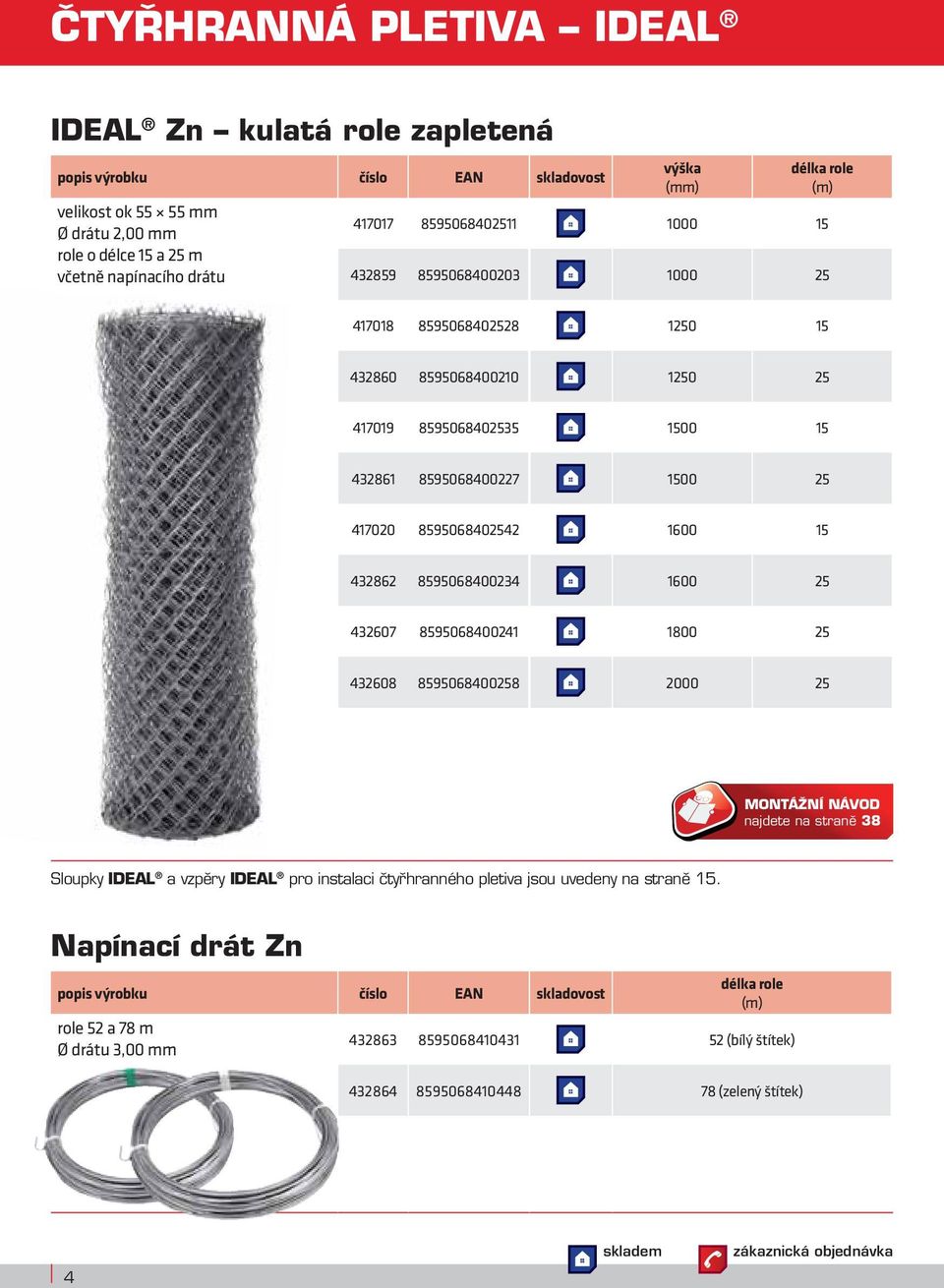 ČTYŘHRANNÁ PLETIVA – IDEAL®

IDEAL® Zn – kulatá role zapletená

| popis výrobku | číslo | EAN | skladovost | výška (mm) | délka role (m) |
|---|---|---|---|---|---|
| velikost ok 55 × 55 mm Ø drátu 2,00 mm role o délce 15 a 25 m včetně napínacího drátu | 417017 | 8595068402511 | | 1000 | 15 |
| | 432859 | 8595068400203 | | 1000 | 25 |
| | 417018 | 8595068402528 | | 1250 | 15 |
| | 432860 | 8595068400210 | | 1250 | 25 |
| | 417019 | 8595068402535 | | 1500 | 15 |
| | 432861 | 8595068400227 | | 1500 | 25 |
| | 417020 | 8595068402542 | | 1600 | 15 |
| | 432862 | 8595068400234 | | 1600 | 25 |
| | 432607 | 8595068400241 | | 1800 | 25 |
| | 432608 | 8595068400258 | | 2000 | 25 |

MONTÁŽNÍ NÁVOD
najdete na straně 38

Sloupky IDEAL® a vzpěry IDEAL® pro instalaci čtyřhranného pletiva jsou uvedeny na straně 15.

Napínací drát Zn

| popis výrobku | číslo | EAN | skladovost | délka role (m) |
|---|---|---|---|---|
| role 52 a 78 m Ø drátu 3,00 mm | 432863 | 8595068410431 | | 52 (bílý štítek) |
| | 432864 | 8595068410448 | | 78 (zelený štítek) |

4

skladem
zákaznická objednávka